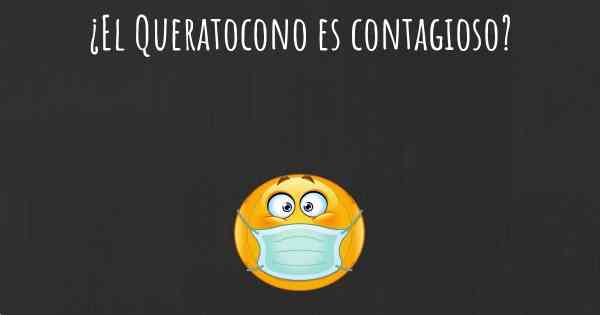 ¿El Queratocono es contagioso?